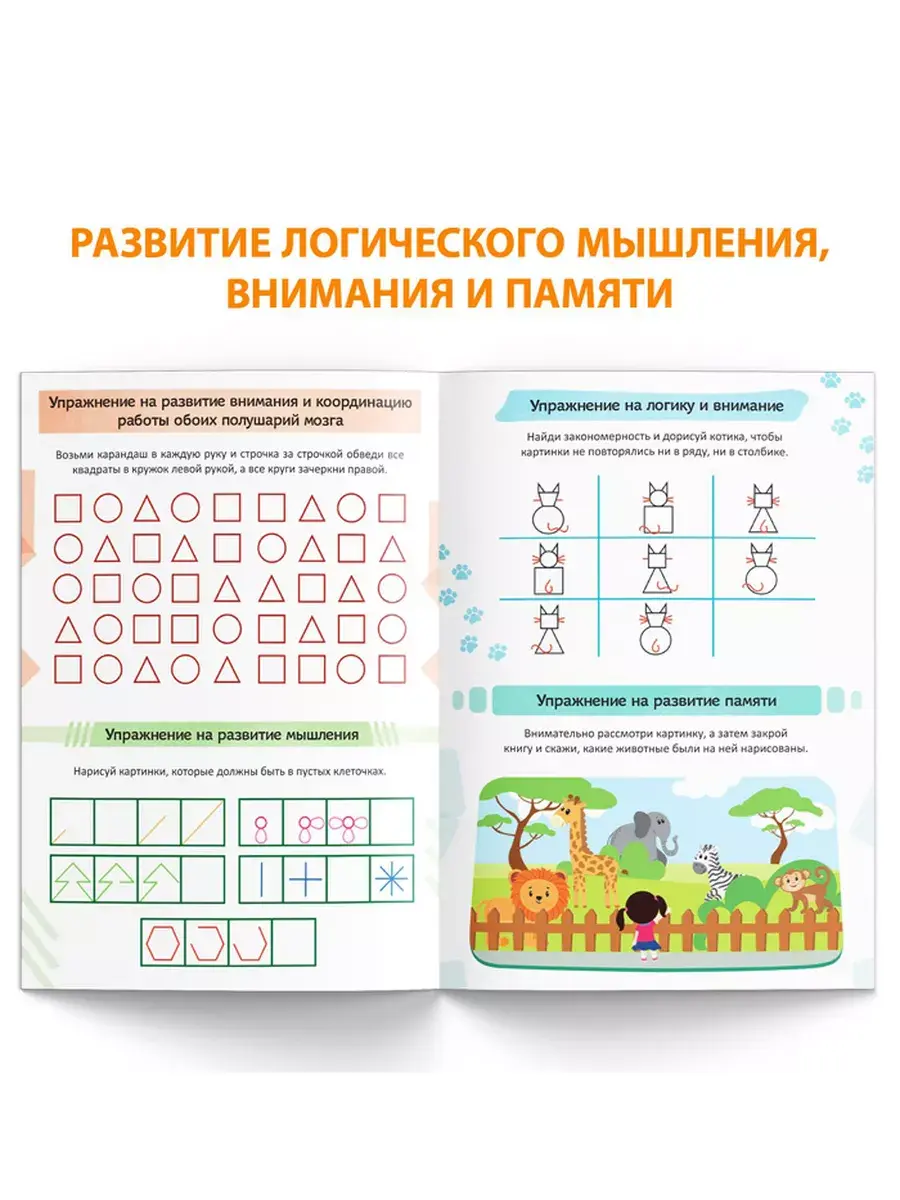 РАЗВИТИЕ ЛОГИЧЕСКОГО МЫШЛЕНИЯ, ВНИМАНИЯ И ПАМЯТИ

Упражнение на развитие внимания и координацию работы обоих полушарий мозга

Возьми карандаш в каждую руку и строчка за строчкой обведи все квадраты в кружок левой рукой, а все круги зачеркни правой.

Упражнение на развитие мышления

Нарисуй картинки, которые должны быть в пустых клеточках.

Упражнение на логику и внимание

Найди закономерность и дорисуй котика, чтобы картинки не повторялись ни в ряду, ни в столбике.

Упражнение на развитие памяти

Внимательно рассмотри картинку, а затем закрой книгу и скажи, какие животные были на ней нарисованы.